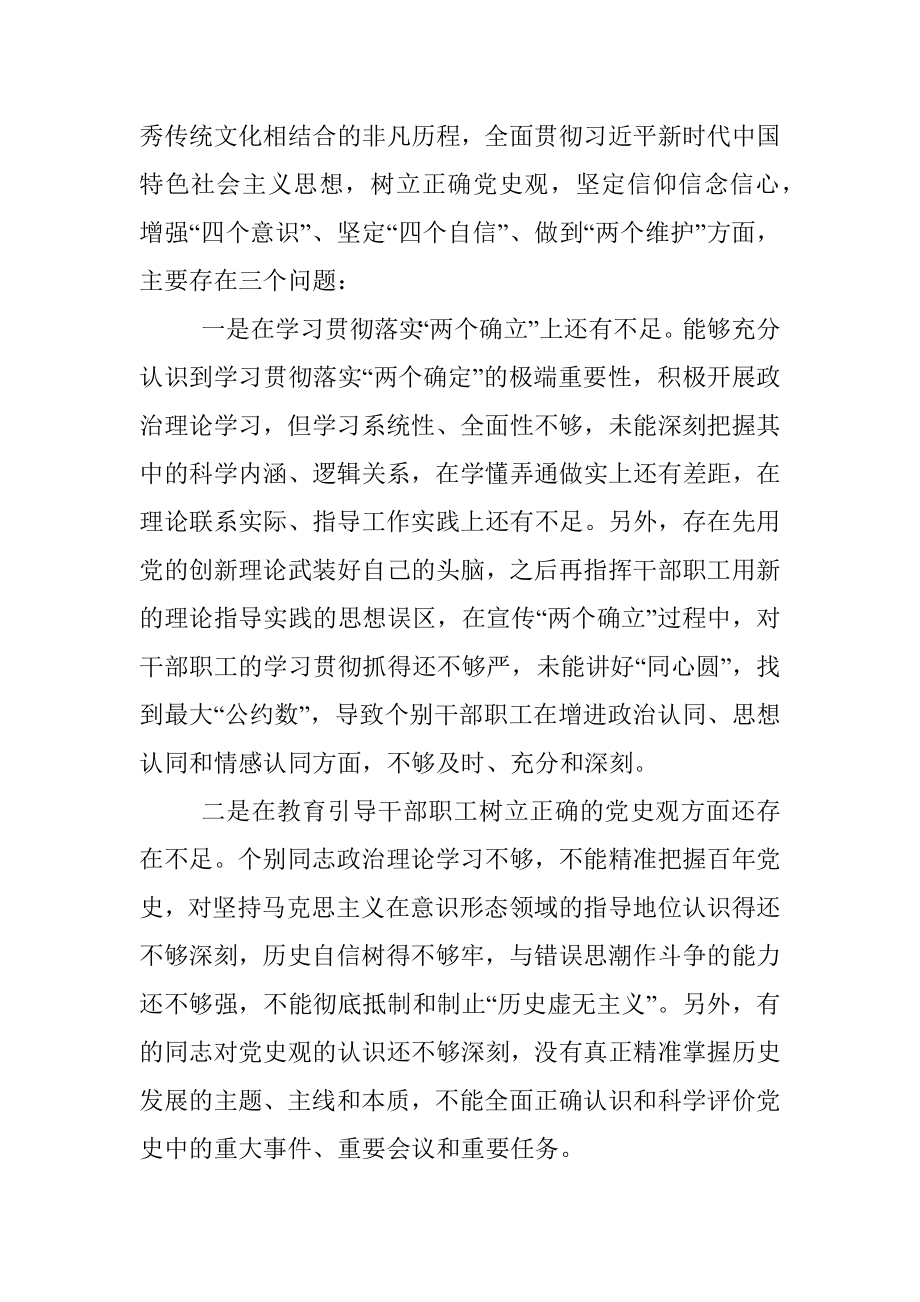 秀传统文化相结合的非凡历程，全面贯彻习近平新时代中国特色社会主义思想，树立正确党史观，坚定信仰信念信心，增强“四个意识”、坚定“四个自信”、做到“两个维护”方面，主要存在三个问题：

一是在学习贯彻落实“两个确立”上还有不足。能够充分认识到学习贯彻落实“两个确定”的极端重要性，积极开展政治理论学习，但学习系统性、全面性不够，未能深刻把握其中的科学内涵、逻辑关系，在学懂弄通做实上还有差距，在理论联系实际、指导工作实践上还有不足。另外，存在先用党的创新理论武装好自己的头脑，之后再指挥干部职工用新的理论指导实践的思想误区，在宣传“两个确立”过程中，对干部职工的学习贯彻抓得还不够严，未能讲好“同心圆”，找到最大“公约数”，导致个别干部职工在增进政治认同、思想认同和情感认同方面，不够及时、充分和深刻。

二是在教育引导干部职工树立正确的党史观方面还存在不足。个别同志政治理论学习不够，不能精准把握百年党史，对坚持马克思主义在意识形态领域的指导地位认识得还不够深刻，历史自信树得不够牢，与错误思潮作斗争的能力还不够强，不能彻底抵制和制止“历史虚无主义”。另外，有的同志对党史观的认识还不够深刻，没有真正精准掌握历史发展的主题、主线和本质，不能全面正确认识和科学评价党史中的重大事件、重要会议和重要任务。